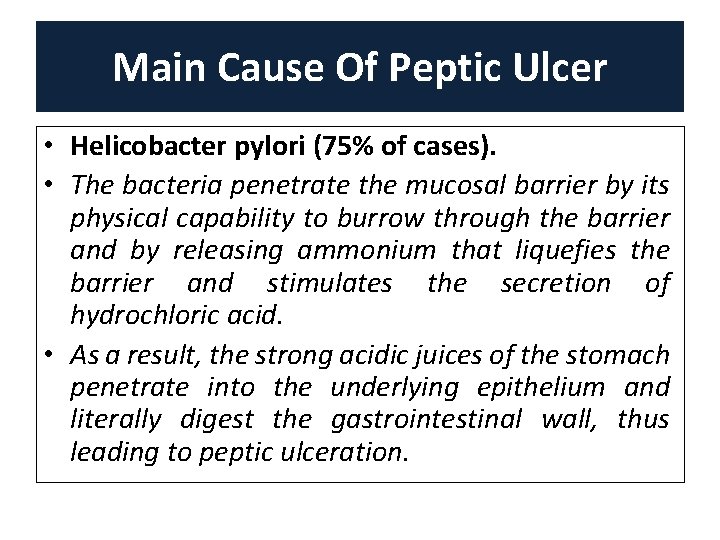 Main Cause Of Peptic Ulcer

• Helicobacter pylori (75% of cases).

• The bacteria penetrate the mucosal barrier by its physical capability to burrow through the barrier and by releasing ammonium that liquefies the barrier and stimulates the secretion of hydrochloric acid.

• As a result, the strong acidic juices of the stomach penetrate into the underlying epithelium and literally digest the gastrointestinal wall, thus leading to peptic ulceration.